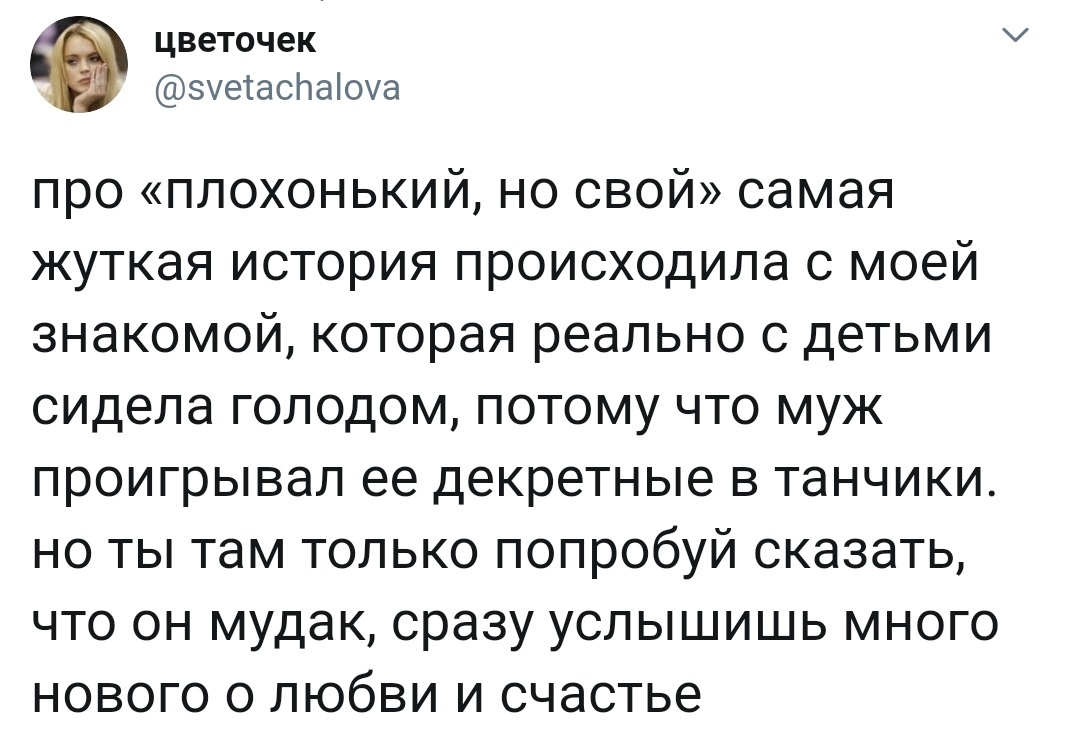 цветочек
@svetachalova

про «плохонький, но свой» самая жуткая история происходила с моей знакомой, которая реально с детьми сидела голодом, потому что муж проигрывал ее декретные в танчики. но ты там только попробуй сказать, что он мудак, сразу услышишь много нового о любви и счастье